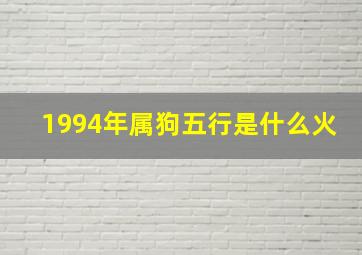 1994年属狗五行是什么火